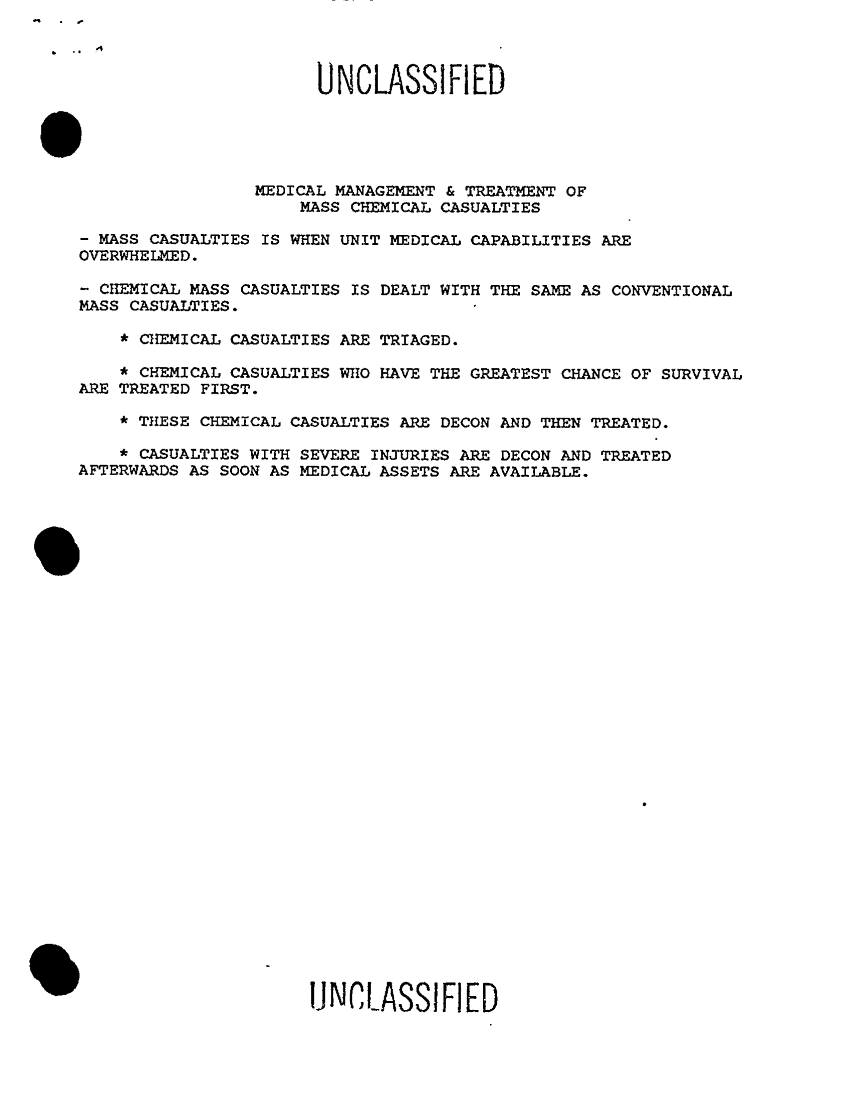 UNCLASSIFIED

MEDICAL MANAGEMENT & TREATMENT OF
MASS CHEMICAL CASUALTIES

- MASS CASUALTIES IS WHEN UNIT MEDICAL CAPABILITIES ARE OVERWHELMED.

- CHEMICAL MASS CASUALTIES IS DEALT WITH THE SAME AS CONVENTIONAL MASS CASUALTIES.

* CHEMICAL CASUALTIES ARE TRIAGED.

* CHEMICAL CASUALTIES WHO HAVE THE GREATEST CHANCE OF SURVIVAL ARE TREATED FIRST.

* THESE CHEMICAL CASUALTIES ARE DECON AND THEN TREATED.

* CASUALTIES WITH SEVERE INJURIES ARE DECON AND TREATED AFTERWARDS AS SOON AS MEDICAL ASSETS ARE AVAILABLE.

UNCLASSIFIED